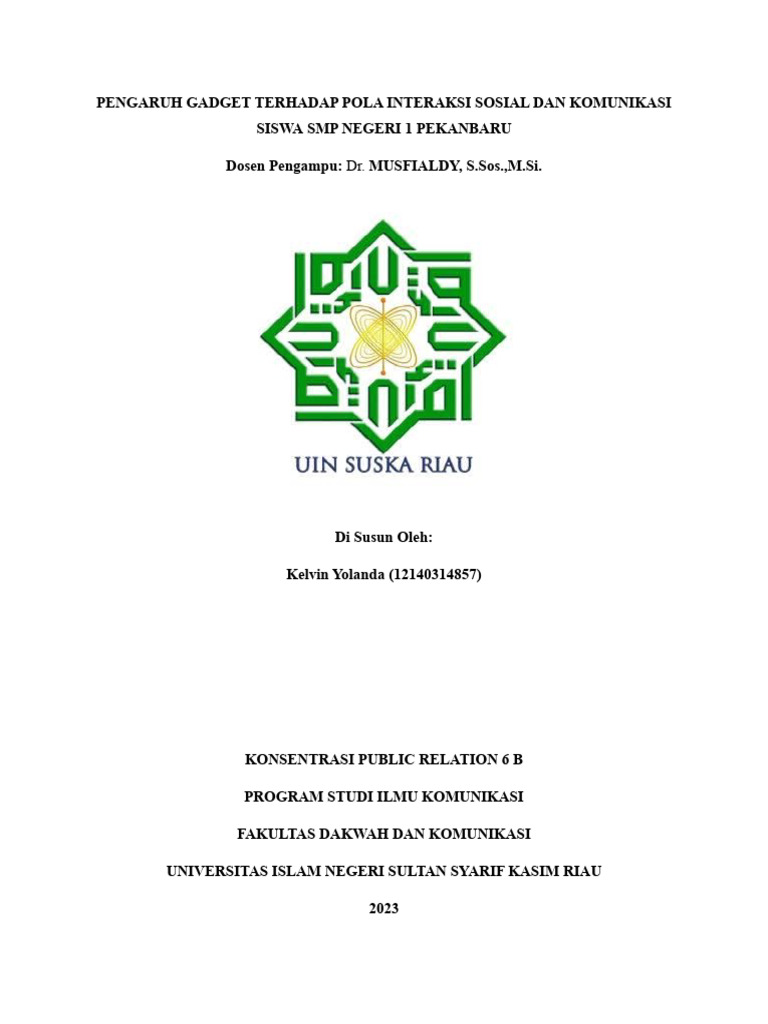 PENGARUH GADGET TERHADAP POLA INTERAKSI SOSIAL DAN KOMUNIKASI SISWA SMP NEGERI 1 PEKANBARU

Dosen Pengampu: Dr. MUSFIALDY, S.Sos.,M.Si.

UIN SUSKA RIAU

Di Susun Oleh:

Kelvin Yolanda (12140314857)

KONSENTRASI PUBLIC RELATION 6 B

PROGRAM STUDI ILMU KOMUNIKASI

FAKULTAS DAKWAH DAN KOMUNIKASI

UNIVERSITAS ISLAM NEGERI SULTAN SYARIF KASIM RIAU

2023